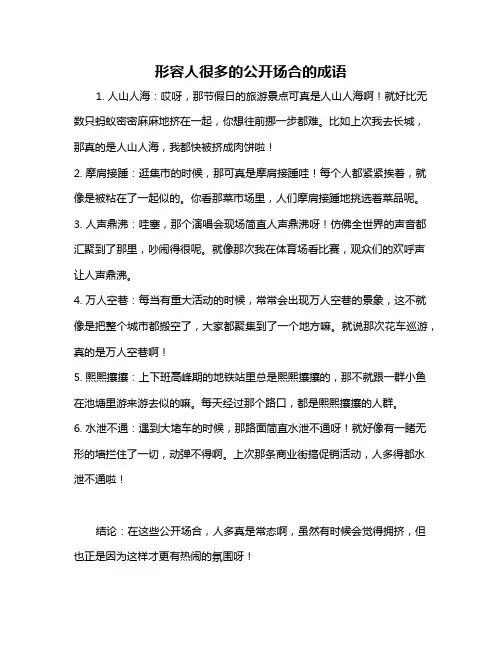 形容人很多的公开场合的成语

1. 人山人海：哎呀，那节假日的旅游景点可真是人山人海啊！就好比无数只蚂蚁密密麻麻地挤在一起，你想往前挪一步都难。比如上次我去长城，那真的是人山人海，我都快被挤成肉饼啦！

2. 摩肩接踵：逛集市的时候，那可真是摩肩接踵哇！每个人都紧紧挨着，就像是被粘在了一起似的。你看那菜市场里，人们摩肩接踵地挑选着菜品呢。

3. 人声鼎沸：哇塞，那个演唱会现场简直人声鼎沸呀！仿佛全世界的声音都汇聚到了那里，吵闹得很呢。就像那次我在体育场看比赛，观众们的欢呼声让人声鼎沸。

4. 万人空巷：每当有重大活动的时候，常常会出现万人空巷的景象，这不就像是把整个城市都搬空了，大家都聚集到了一个地方嘛。就说那次花车巡游，真的是万人空巷啊！

5. 熙熙攘攘：上下班高峰期的地铁站里总是熙熙攘攘的，那不就跟一群小鱼在池塘里游来游去似的嘛。每天经过那个路口，都是熙熙攘攘的人群。

6. 水泄不通：遇到大堵车的时候，那路面简直水泄不通呀！就好像有一堵无形的墙拦住了一切，动弹不得啊。上次那条商业街搞促销活动，人多得都水泄不通啦！

结论：在这些公开场合，人多真是常态啊，虽然有时候会觉得拥挤，但也正是因为这样才更有热闹的氛围呀！